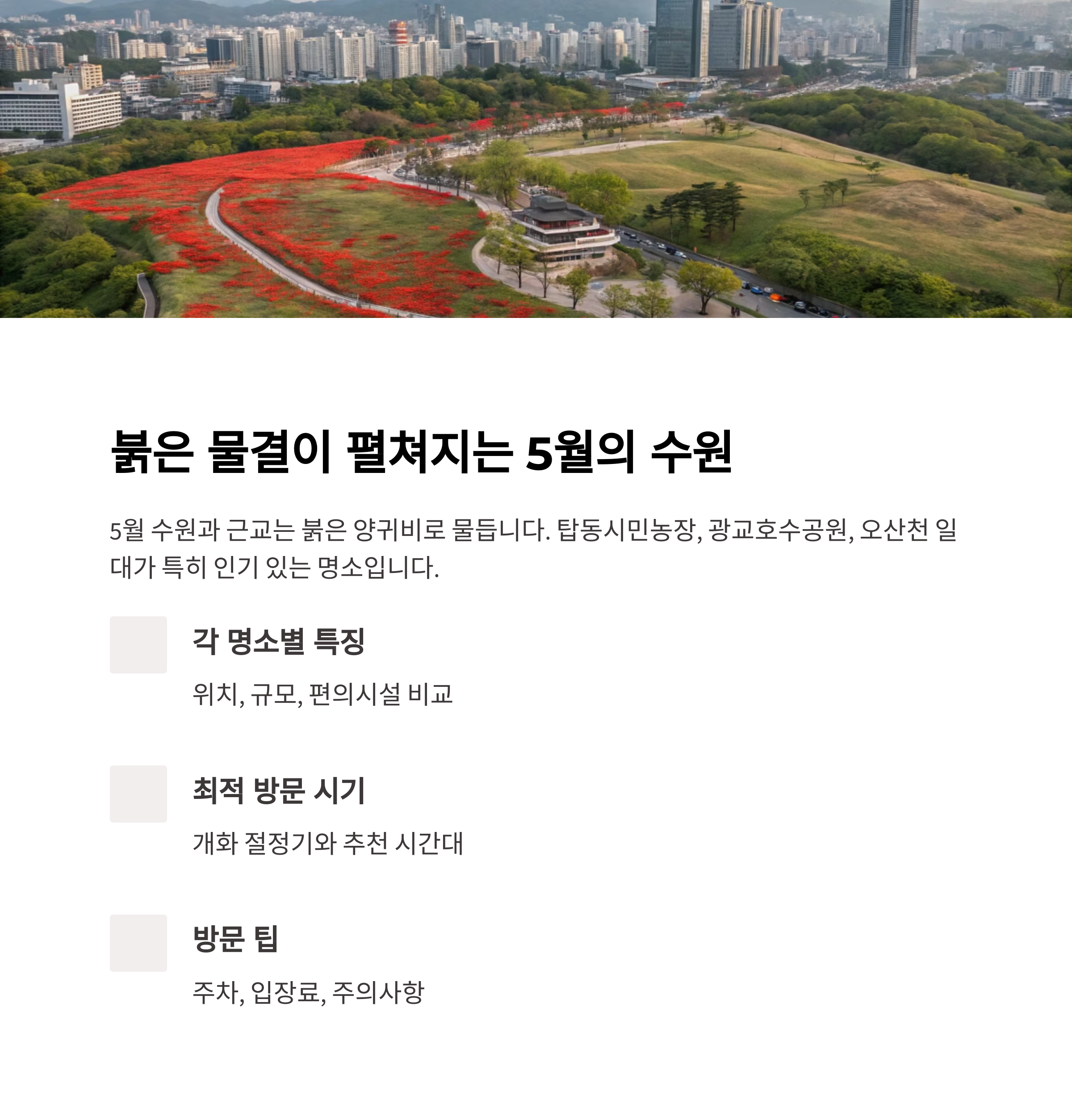 붉은 물결이 펼쳐지는 5월의 수원

5월 수원과 근교는 붉은 양귀비로 물듭니다. 탑동시민농장, 광교호수공원, 오산천 일대가 특히 인기 있는 명소입니다.

각 명소별 특징

위치, 규모, 편의시설 비교

최적 방문 시기

개화 절정기와 추천 시간대

방문 팁

주차, 입장료, 주의사항